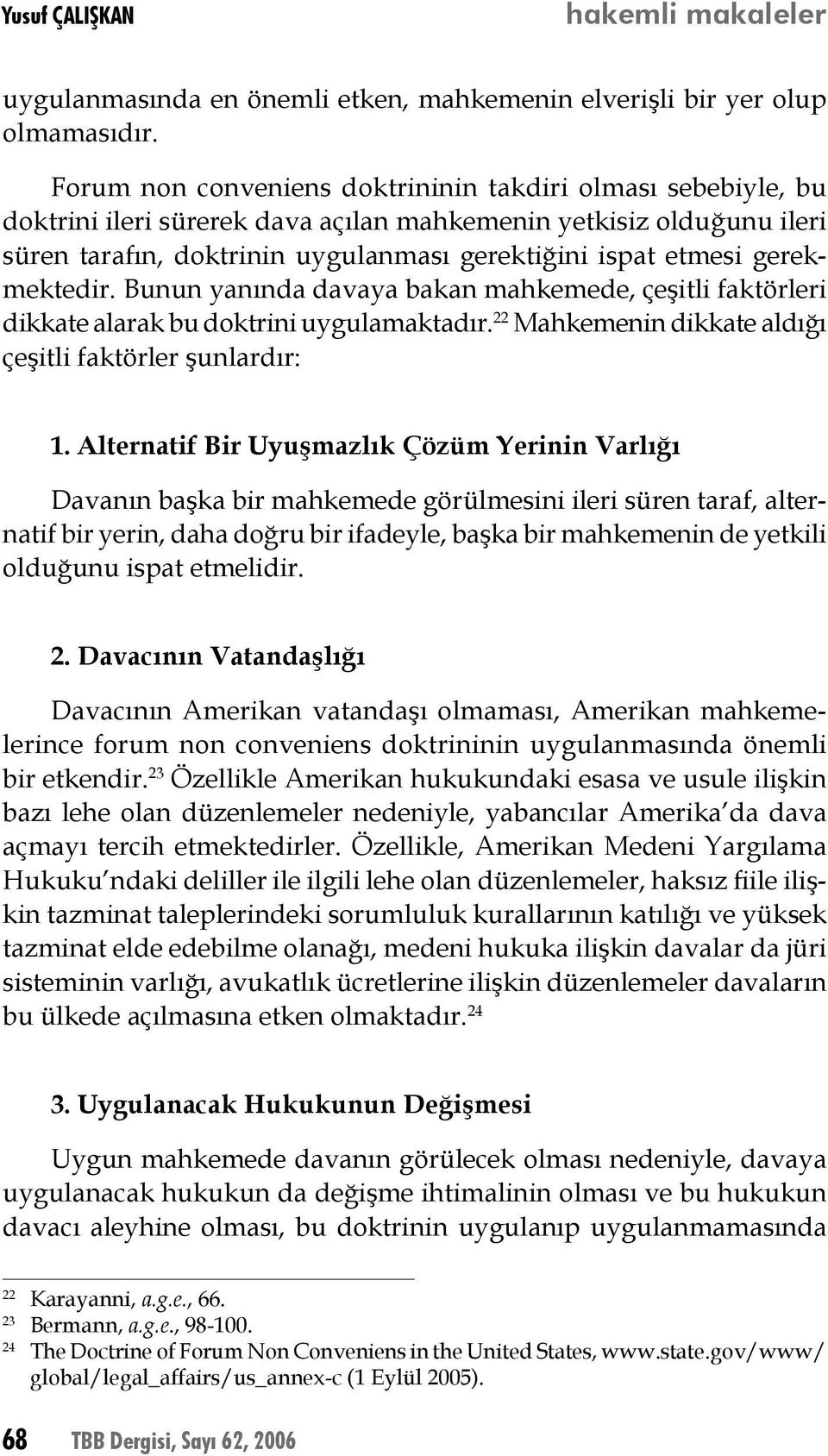 Yusuf ÇALIŞKAN hakemli makaleler

uygulanmasında en önemli etken, mahkemenin elverişli bir yer olup olmamasıdır.

Forum non conveniens doktrininin takdiri olması sebebiyle, bu doktrini ileri sürerek dava açılan mahkemenin yetkisiz olduğunu ileri süren tarafın, doktrinin uygulanması gerektiğini ispat etmesi gerekmektedir. Bunun yanında davaya bakan mahkemede, çeşitli faktörleri dikkate alarak bu doktrini uygulamaktadır.$^{22}$ Mahkemenin dikkate aldığı çeşitli faktörler şunlardır:

1. Alternatif Bir Uyuşmazlık Çözüm Yerinin Varlığı

Davanın başka bir mahkemede görülmesini ileri süren taraf, alternatif bir yerin, daha doğru bir ifadeyle, başka bir mahkemenin de yetkili olduğunu ispat etmelidir.

2. Davacının Vatandaşlığı

Davacının Amerikan vatandaşı olmaması, Amerikan mahkemelerince forum non conveniens doktrininin uygulanmasında önemli bir etkendir.$^{23}$ Özellikle Amerikan hukukundaki esasa ve usule ilişkin bazı lehe olan düzenlemeler nedeniyle, yabancılar Amerika'da dava açmayı tercih etmektedirler. Özellikle, Amerikan Medeni Yargılama Hukuku'ndaki deliller ile ilgili lehe olan düzenlemeler, haksız fiile ilişkin tazminat taleplerindeki sorumluluk kurallarının katılığı ve yüksek tazminat elde edebilme olanağı, medeni hukuka ilişkin davalar da jüri sisteminin varlığı, avukatlık ücretlerine ilişkin düzenlemeler davaların bu ülkede açılmasına etken olmaktadır.$^{24}$

3. Uygulanacak Hukukunun Değişmesi

Uygun mahkemede davanın görülecek olması nedeniyle, davaya uygulanacak hukukun da değişme ihtimalinin olması ve bu hukukun davacı aleyhine olması, bu doktrinin uygulanıp uygulanmamasında

$^{22}$ Karayanni, a.g.e., 66.
$^{23}$ Bermann, a.g.e., 98-100.
$^{24}$ The Doctrine of Forum Non Conveniens in the United States, www.state.gov/www/global/legal_affairs/us_annex-c (1 Eylül 2005).

68 TBB Dergisi, Sayı 62, 2006